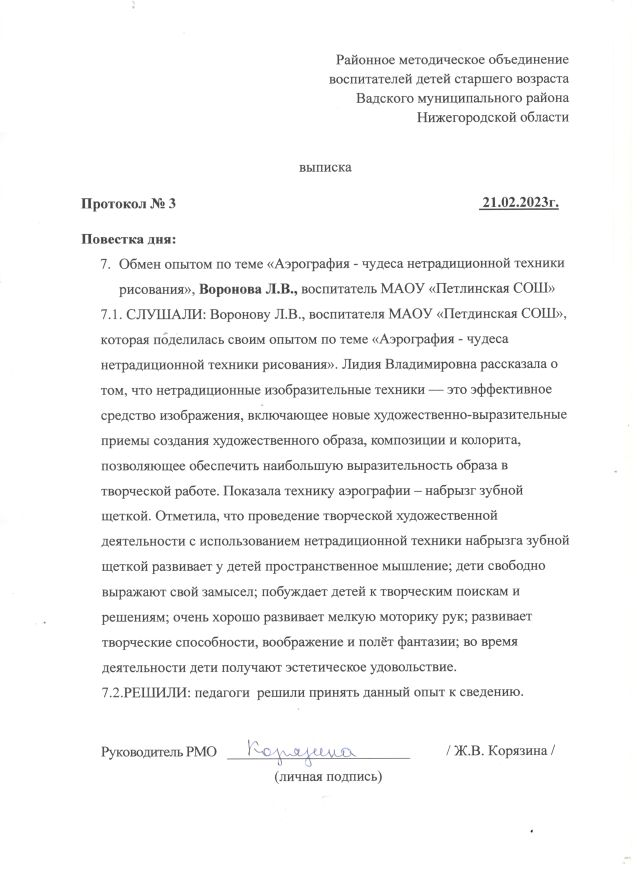 Районное методическое объединение
воспитателей детей старшего возраста
Вадского муниципального района
Нижегородской области

выписка

Протокол № 3 21.02.2023г.

Повестка дня:

7. Обмен опытом по теме «Аэрография - чудеса нетрадиционной техники рисования», Воронова Л.В., воспитатель МАОУ «Петлинская СОШ»

7.1. СЛУШАЛИ: Воронову Л.В., воспитателя МАОУ «Петдинская СОШ», которая поделилась своим опытом по теме «Аэрография - чудеса нетрадиционной техники рисования». Лидия Владимировна рассказала о том, что нетрадиционные изобразительные техники — это эффективное средство изображения, включающее новые художественно-выразительные приемы создания художественного образа, композиции и колорита, позволяющее обеспечить наибольшую выразительность образа в творческой работе. Показала технику аэрографии – набрызг зубной щеткой. Отметила, что проведение творческой художественной деятельности с использованием нетрадиционной техники набрызга зубной щеткой развивает у детей пространственное мышление; дети свободно выражают свой замысел; побуждает детей к творческим поискам и решениям; очень хорошо развивает мелкую моторику рук; развивает творческие способности, воображение и полёт фантазии; во время деятельности дети получают эстетическое удовольствие.

7.2.РЕШИЛИ: педагоги решили принять данный опыт к сведению.

Руководитель РМО Корязина / Ж.В. Корязина /
(личная подпись)